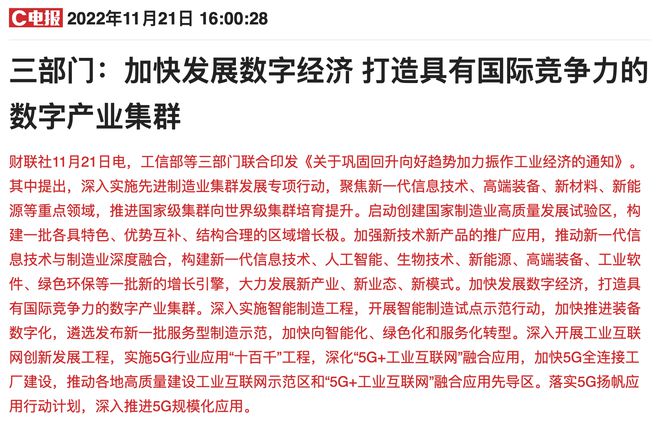 C电报 2022年11月21日 16:00:28

三部门：加快发展数字经济 打造具有国际竞争力的数字产业集群

财联社11月21日电，工信部等三部门联合印发《关于巩固回升向好趋势加力振作工业经济的通知》。其中提出，深入实施先进制造业集群发展专项行动，聚焦新一代信息技术、高端装备、新材料、新能源等重点领域，推进国家级集群向世界级集群培育提升。启动创建国家制造业高质量发展试验区，构建一批各具特色、优势互补、结构合理的区域增长极。加强新技术新产品的推广应用，推动新一代信息技术与制造业深度融合，构建新一代信息技术、人工智能、生物技术、新能源、高端装备、工业软件、绿色环保等一批新的增长引擎，大力发展新产业、新业态、新模式。加快发展数字经济，打造具有国际竞争力的数字产业集群。深入实施智能制造工程，开展智能制造试点示范行动，加快推进装备数字化，遴选发布新一批服务型制造示范，加快向智能化、绿色化和服务化转型。深入开展工业互联网创新发展工程，实施5G行业应用“十百千”工程，深化“5G+工业互联网”融合应用，加快5G全连接工厂建设，推动各地高质量建设工业互联网示范区和“5G+工业互联网”融合应用先导区。落实5G扬帆应用行动计划，深入推进5G规模化应用。